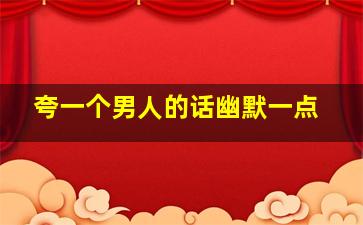 夸一个男人的话幽默一点